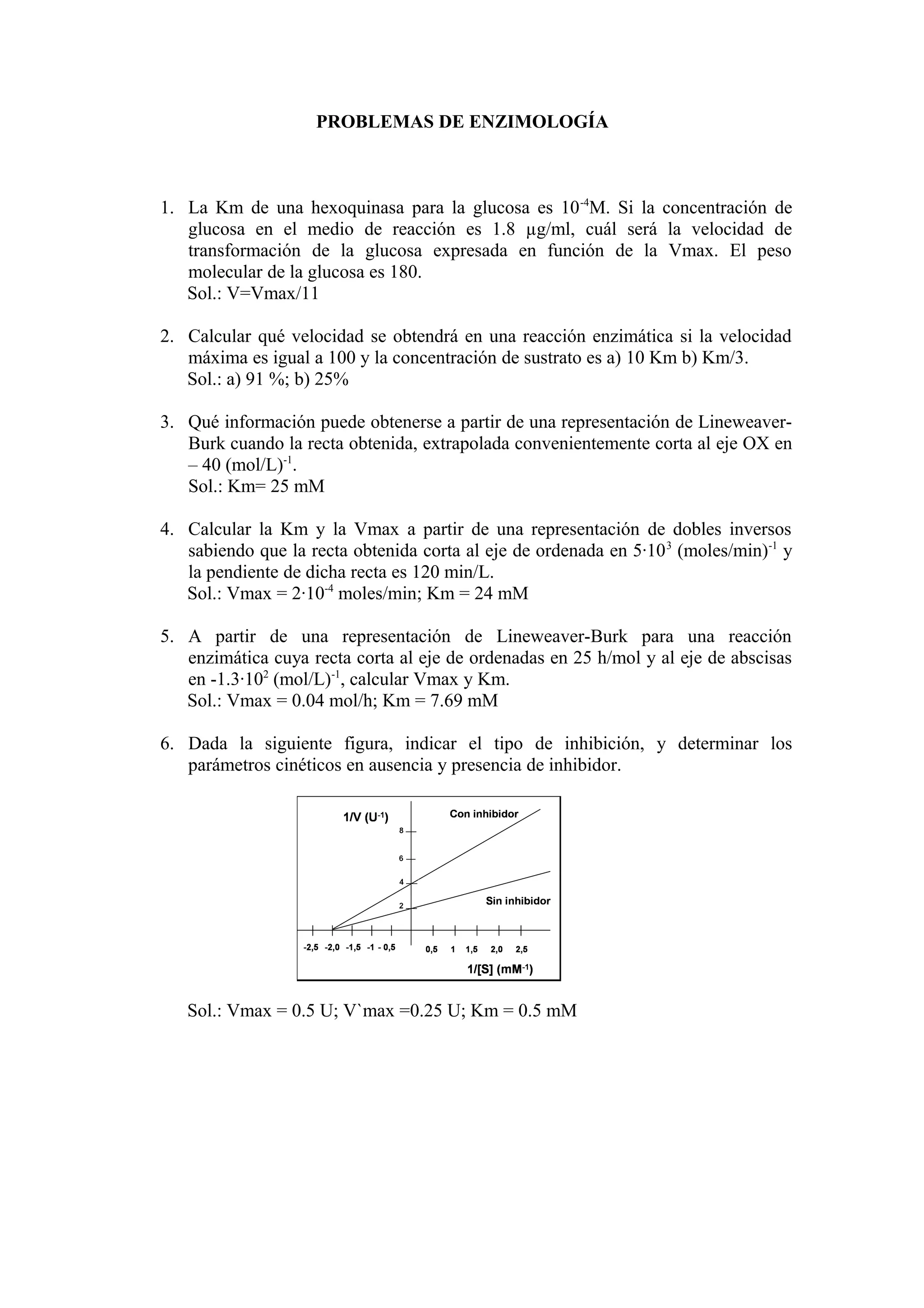 PROBLEMAS DE ENZIMOLOGÍA

1. La Km de una hexoquinasa para la glucosa es $10^{-4}$M. Si la concentración de glucosa en el medio de reacción es 1.8 µg/ml, cuál será la velocidad de transformación de la glucosa expresada en función de la Vmax. El peso molecular de la glucosa es 180.
Sol.: V=Vmax/11

2. Calcular qué velocidad se obtendrá en una reacción enzimática si la velocidad máxima es igual a 100 y la concentración de sustrato es a) 10 Km b) Km/3.
Sol.: a) 91 %; b) 25%

3. Qué información puede obtenerse a partir de una representación de Lineweaver-Burk cuando la recta obtenida, extrapolada convenientemente corta al eje OX en – 40 $(mol/L)^{-1}$.
Sol.: Km= 25 mM

4. Calcular la Km y la Vmax a partir de una representación de dobles inversos sabiendo que la recta obtenida corta al eje de ordenada en $5·10^3$ $(moles/min)^{-1}$ y la pendiente de dicha recta es 120 min/L.
Sol.: Vmax = $2·10^{-4}$ moles/min; Km = 24 mM

5. A partir de una representación de Lineweaver-Burk para una reacción enzimática cuya recta corta al eje de ordenadas en 25 h/mol y al eje de abscisas en $-1.3·10^2$ $(mol/L)^{-1}$, calcular Vmax y Km.
Sol.: Vmax = 0.04 mol/h; Km = 7.69 mM

6. Dada la siguiente figura, indicar el tipo de inhibición, y determinar los parámetros cinéticos en ausencia y presencia de inhibidor.

1/V ($U^{-1}$)
Con inhibidor
8
6
4
2
Sin inhibidor
-2,5 -2,0 -1,5 -1 - 0,5
0,5 1 1,5 2,0 2,5
1/[S] ($mM^{-1}$)

Sol.: Vmax = 0.5 U; V`max =0.25 U; Km = 0.5 mM